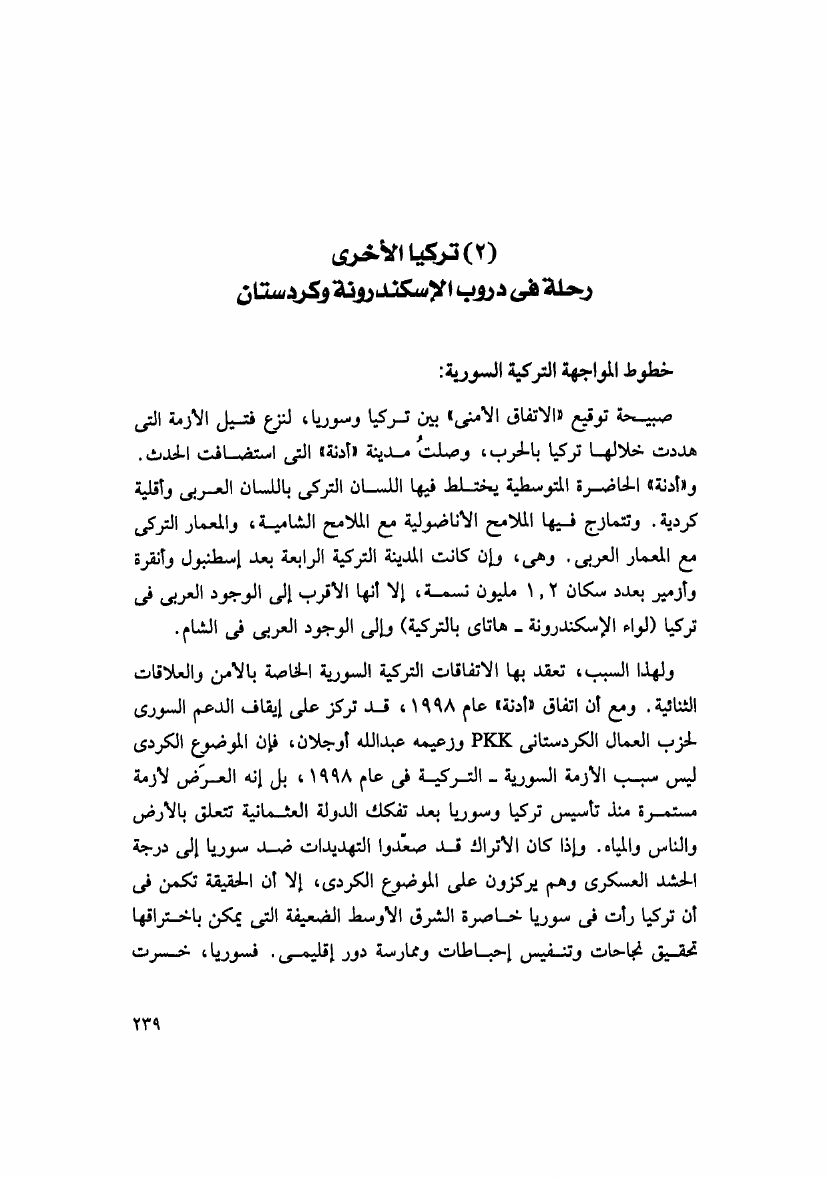 (٢) تركيا الأخرى
رحلة فى دروب الإسكندرونة وكردستان

خطوط المواجهة التركية السورية:

صبيحة توقيع «الاتفاق الأمنى» بين تركيا وسوريا، لنزع فتيل الأزمة التى هددت خلالها تركيا بالحرب، وصلتُ مدينة «أدنة» التى استضافت الحدث. و«أدنة» الحاضرة المتوسطية يختلط فيها اللسان التركى باللسان العربى وأقلية كردية. وتتمازج فيها الملامح الأناضولية مع الملامح الشامية، والمعمار التركى مع المعمار العربى. وهى، وإن كانت المدينة التركية الرابعة بعد إسطنبول وأنقرة وأزمير بعدد سكان ١,٢ مليون نسمة، إلا أنها الأقرب إلى الوجود العربى فى تركيا (لواء الإسكندرونة ـ هاتاى بالتركية) وإلى الوجود العربى فى الشام.

ولهذا السبب، تعقد بها الاتفاقات التركية السورية الخاصة بالأمن والعلاقات الثنائية. ومع أن اتفاق «أدنة» عام ١٩٩٨، قد تركز على إيقاف الدعم السورى لحزب العمال الكردستانى PKK وزعيمه عبدالله أوجلان، فإن الموضوع الكردى ليس سبب الأزمة السورية ـ التركية فى عام ١٩٩٨، بل إنه العرَض لأزمة مستمرة منذ تأسيس تركيا وسوريا بعد تفكك الدولة العثمانية تتعلق بالأرض والناس والمياه. وإذا كان الأتراك قد صعّدوا التهديدات ضد سوريا إلى درجة الحشد العسكرى وهم يركزون على الموضوع الكردى، إلا أن الحقيقة تكمن فى أن تركيا رأت فى سوريا خاصرة الشرق الأوسط الضعيفة التى يمكن باختراقها تحقيق نجاحات وتنفيس إحباطات وممارسة دور إقليمى. فسوريا، خسرت

٢٣٩